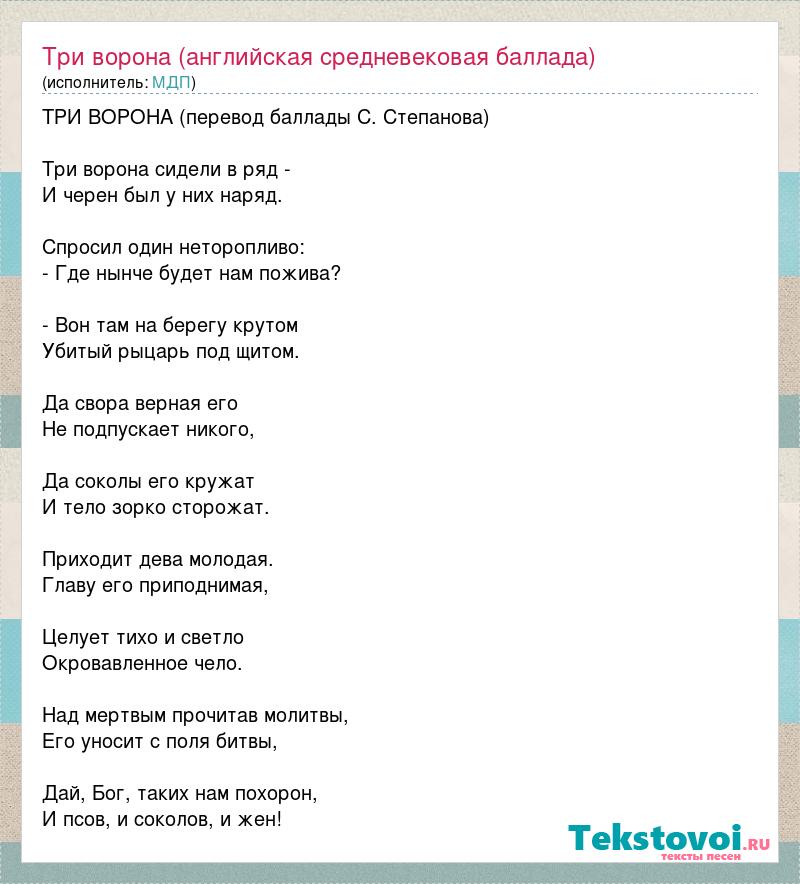 Три ворона (английская средневековая баллада)
(исполнитель: МДП)

ТРИ ВОРОНА (перевод баллады С. Степанова)

Три ворона сидели в ряд -
И черен был у них наряд.

Спросил один неторопливо:
- Где нынче будет нам пожива?

- Вон там на берегу крутом
Убитый рыцарь под щитом.

Да свора верная его
Не подпускает никого,

Да соколы его кружат
И тело зорко сторожат.

Приходит дева молодая.
Главу его приподнимая,

Целует тихо и светло
Окровавленное чело.

Над мертвым прочитав молитвы,
Его уносит с поля битвы,

Дай, Бог, таких нам похорон,
И псов, и соколов, и жен!

Tekstovoi.ru
тексты песен